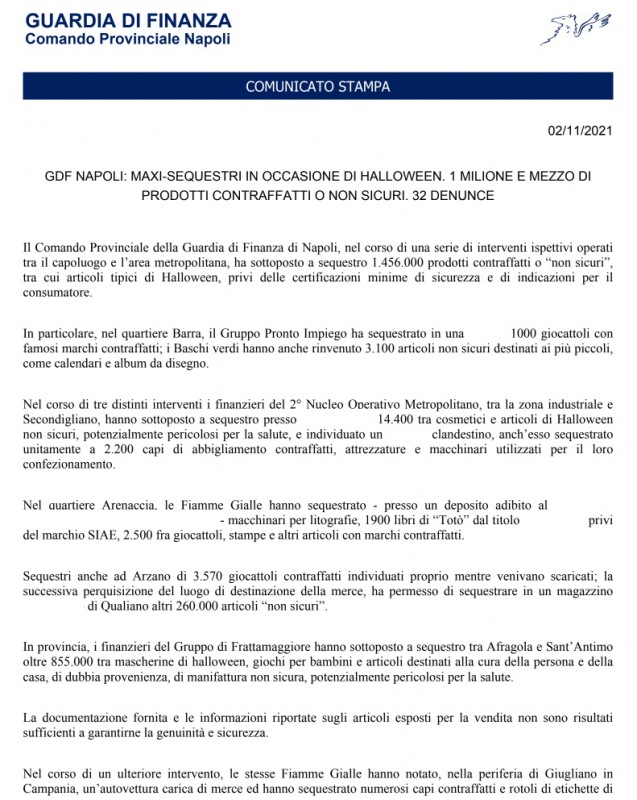 GUARDIA DI FINANZA
Comando Provinciale Napoli

COMUNICATO STAMPA

02/11/2021

GDF NAPOLI: MAXI-SEQUESTRI IN OCCASIONE DI HALLOWEEN. 1 MILIONE E MEZZO DI PRODOTTI CONTRAFFATTI O NON SICURI. 32 DENUNCE

Il Comando Provinciale della Guardia di Finanza di Napoli, nel corso di una serie di interventi ispettivi operati tra il capoluogo e l'area metropolitana, ha sottoposto a sequestro 1.456.000 prodotti contraffatti o "non sicuri", tra cui articoli tipici di Halloween, privi delle certificazioni minime di sicurezza e di indicazioni per il consumatore.

In particolare, nel quartiere Barra, il Gruppo Pronto Impiego ha sequestrato in una 1000 giocattoli con famosi marchi contraffatti; i Baschi verdi hanno anche rinvenuto 3.100 articoli non sicuri destinati ai più piccoli, come calendari e album da disegno.

Nel corso di tre distinti interventi i finanzieri del 2° Nucleo Operativo Metropolitano, tra la zona industriale e Secondigliano, hanno sottoposto a sequestro presso 14.400 tra cosmetici e articoli di Halloween non sicuri, potenzialmente pericolosi per la salute, e individuato un clandestino, anch'esso sequestrato unitamente a 2.200 capi di abbigliamento contraffatti, attrezzature e macchinari utilizzati per il loro confezionamento.

Nel quartiere Arenaccia, le Fiamme Gialle hanno sequestrato - presso un deposito adibito al - macchinari per litografie, 1900 libri di "Totò" dal titolo privi del marchio SIAE, 2.500 fra giocattoli, stampe e altri articoli con marchi contraffatti.

Sequestri anche ad Arzano di 3.570 giocattoli contraffatti individuati proprio mentre venivano scaricati; la successiva perquisizione del luogo di destinazione della merce, ha permesso di sequestrare in un magazzino di Qualiano altri 260.000 articoli "non sicuri".

In provincia, i finanzieri del Gruppo di Frattamaggiore hanno sottoposto a sequestro tra Afragola e Sant'Antimo oltre 855.000 tra mascherine di halloween, giochi per bambini e articoli destinati alla cura della persona e della casa, di dubbia provenienza, di manifattura non sicura, potenzialmente pericolosi per la salute.

La documentazione fornita e le informazioni riportate sugli articoli esposti per la vendita non sono risultati sufficienti a garantirne la genuinità e sicurezza.

Nel corso di un ulteriore intervento, le stesse Fiamme Gialle hanno notato, nella periferia di Giugliano in Campania, un'autovettura carica di merce ed hanno sequestrato numerosi capi contraffatti e rotoli di etichette di